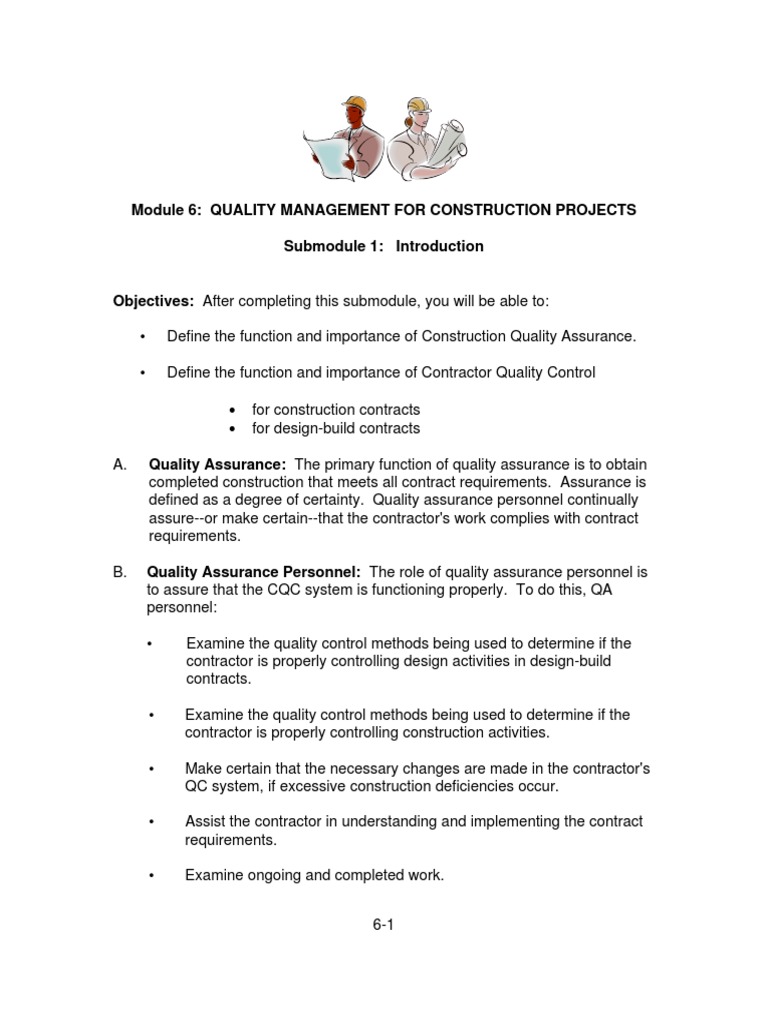 Module 6: QUALITY MANAGEMENT FOR CONSTRUCTION PROJECTS

Submodule 1: Introduction

Objectives: After completing this submodule, you will be able to:

• Define the function and importance of Construction Quality Assurance.

• Define the function and importance of Contractor Quality Control

• for construction contracts
• for design-build contracts

A. Quality Assurance: The primary function of quality assurance is to obtain completed construction that meets all contract requirements. Assurance is defined as a degree of certainty. Quality assurance personnel continually assure--or make certain--that the contractor's work complies with contract requirements.

B. Quality Assurance Personnel: The role of quality assurance personnel is to assure that the CQC system is functioning properly. To do this, QA personnel:

• Examine the quality control methods being used to determine if the contractor is properly controlling design activities in design-build contracts.

• Examine the quality control methods being used to determine if the contractor is properly controlling construction activities.

• Make certain that the necessary changes are made in the contractor's QC system, if excessive construction deficiencies occur.

• Assist the contractor in understanding and implementing the contract requirements.

• Examine ongoing and completed work.

6-1